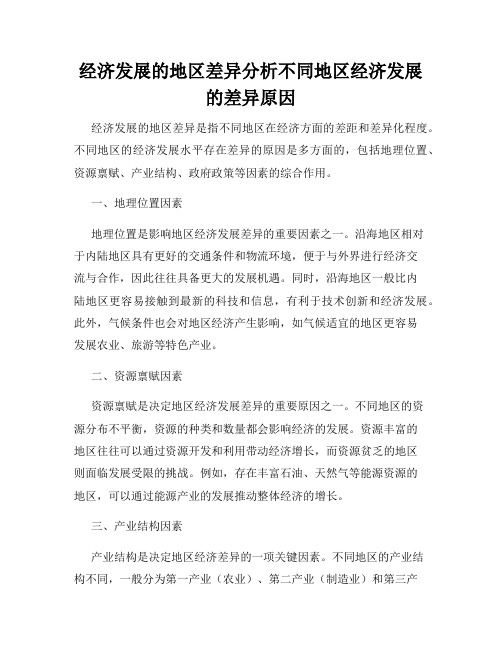 经济发展的地区差异分析不同地区经济发展的差异原因

经济发展的地区差异是指不同地区在经济方面的差距和差异化程度。不同地区的经济发展水平存在差异的原因是多方面的，包括地理位置、资源禀赋、产业结构、政府政策等因素的综合作用。

一、地理位置因素

地理位置是影响地区经济发展差异的重要因素之一。沿海地区相对于内陆地区具有更好的交通条件和物流环境，便于与外界进行经济交流与合作，因此往往具备更大的发展机遇。同时，沿海地区一般比内陆地区更容易接触到最新的科技和信息，有利于技术创新和经济发展。此外，气候条件也会对地区经济产生影响，如气候适宜的地区更容易发展农业、旅游等特色产业。

二、资源禀赋因素

资源禀赋是决定地区经济发展差异的重要原因之一。不同地区的资源分布不平衡，资源的种类和数量都会影响经济的发展。资源丰富的地区往往可以通过资源开发和利用带动经济增长，而资源贫乏的地区则面临发展受限的挑战。例如，存在丰富石油、天然气等能源资源的地区，可以通过能源产业的发展推动整体经济的增长。

三、产业结构因素

产业结构是决定地区经济差异的一项关键因素。不同地区的产业结构不同，一般分为第一产业（农业）、第二产业（制造业）和第三产